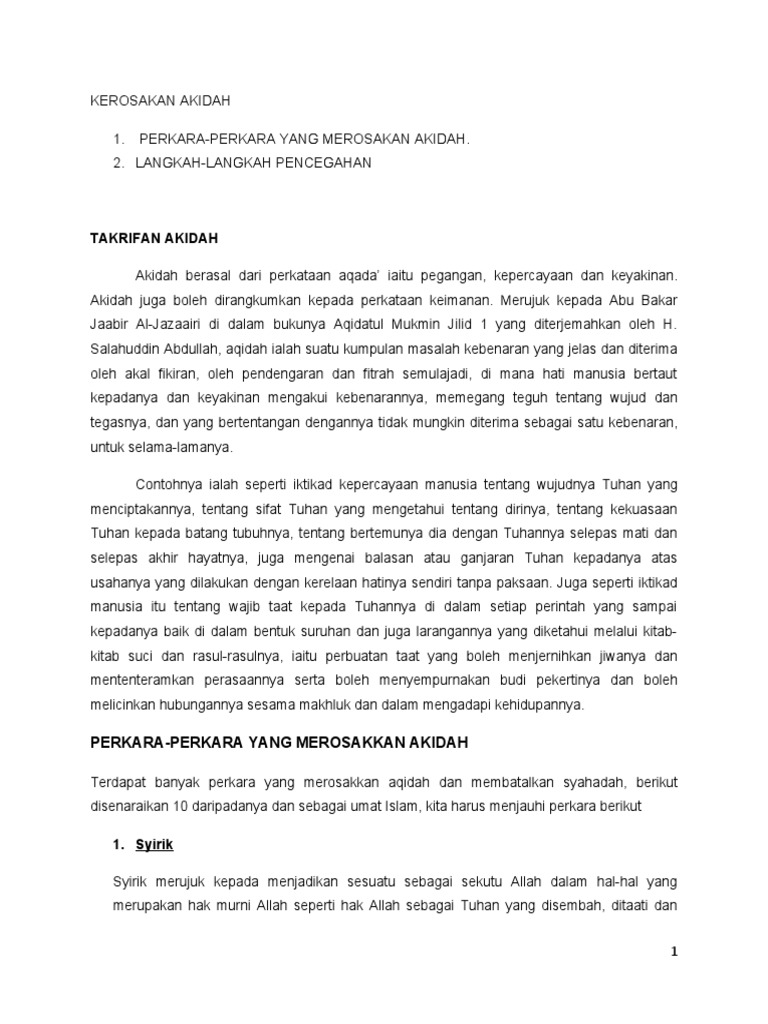 KEROSAKAN AKIDAH

1. PERKARA-PERKARA YANG MEROSAKAN AKIDAH.
2. LANGKAH-LANGKAH PENCEGAHAN

TAKRIFAN AKIDAH

Akidah berasal dari perkataan aqada' iaitu pegangan, kepercayaan dan keyakinan. Akidah juga boleh dirangkumkan kepada perkataan keimanan. Merujuk kepada Abu Bakar Jaabir Al-Jazaairi di dalam bukunya Aqidatul Mukmin Jilid 1 yang diterjemahkan oleh H. Salahuddin Abdullah, aqidah ialah suatu kumpulan masalah kebenaran yang jelas dan diterima oleh akal fikiran, oleh pendengaran dan fitrah semulajadi, di mana hati manusia bertaut kepadanya dan keyakinan mengakui kebenarannya, memegang teguh tentang wujud dan tegasnya, dan yang bertentangan dengannya tidak mungkin diterima sebagai satu kebenaran, untuk selama-lamanya.

Contohnya ialah seperti iktikad kepercayaan manusia tentang wujudnya Tuhan yang menciptakannya, tentang sifat Tuhan yang mengetahui tentang dirinya, tentang kekuasaan Tuhan kepada batang tubuhnya, tentang bertemunya dia dengan Tuhannya selepas mati dan selepas akhir hayatnya, juga mengenai balasan atau ganjaran Tuhan kepadanya atas usahanya yang dilakukan dengan kerelaan hatinya sendiri tanpa paksaan. Juga seperti iktikad manusia itu tentang wajib taat kepada Tuhannya di dalam setiap perintah yang sampai kepadanya baik di dalam bentuk suruhan dan juga larangannya yang diketahui melalui kitab-kitab suci dan rasul-rasulnya, iaitu perbuatan taat yang boleh menjernihkan jiwanya dan mententeramkan perasaannya serta boleh menyempurnakan budi pekertinya dan boleh melicinkan hubungannya sesama makhluk dan dalam mengadapi kehidupannya.

PERKARA-PERKARA YANG MEROSAKKAN AKIDAH

Terdapat banyak perkara yang merosakkan aqidah dan membatalkan syahadah, berikut disenaraikan 10 daripadanya dan sebagai umat Islam, kita harus menjauhi perkara berikut

1. Syirik

Syirik merujuk kepada menjadikan sesuatu sebagai sekutu Allah dalam hal-hal yang merupakan hak murni Allah seperti hak Allah sebagai Tuhan yang disembah, ditaati dan

1